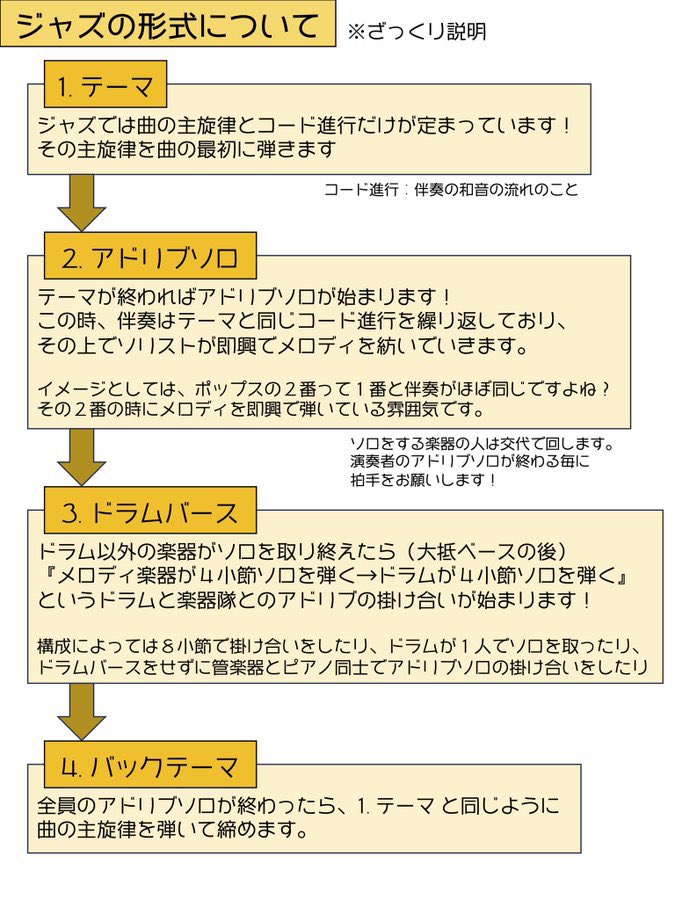 ジャズの形式について ※ざっくり説明

1. テーマ

ジャズでは曲の主旋律とコード進行だけが定まっています！
その主旋律を曲の最初に弾きます

コード進行：伴奏の和音の流れのこと

2. アドリブソロ

テーマが終わればアドリブソロが始まります！
この時、伴奏はテーマと同じコード進行を繰り返しており、
その上でソリストが即興でメロディを紡いでいきます。

イメージとしては、ポップスの２番って１番と伴奏がほぼ同じですよね？
その２番の時にメロディを即興で弾いている雰囲気です。

ソロをする楽器の人は交代で回します。
演奏者のアドリブソロが終わる毎に
拍手をお願いします！

3. ドラムバース

ドラム以外の楽器がソロを取り終えたら（大抵ベースの後）
『メロディ楽器が４小節ソロを弾く→ドラムが４小節ソロを弾く』
というドラムと楽器隊とのアドリブの掛け合いが始まります！

構成によっては８小節で掛け合いをしたり、ドラムが１人でソロを取ったり、
ドラムバースをせずに管楽器とピアノ同士でアドリブソロの掛け合いをしたり

4. バックテーマ

全員のアドリブソロが終わったら、1. テーマ と同じように
曲の主旋律を弾いて締めます。